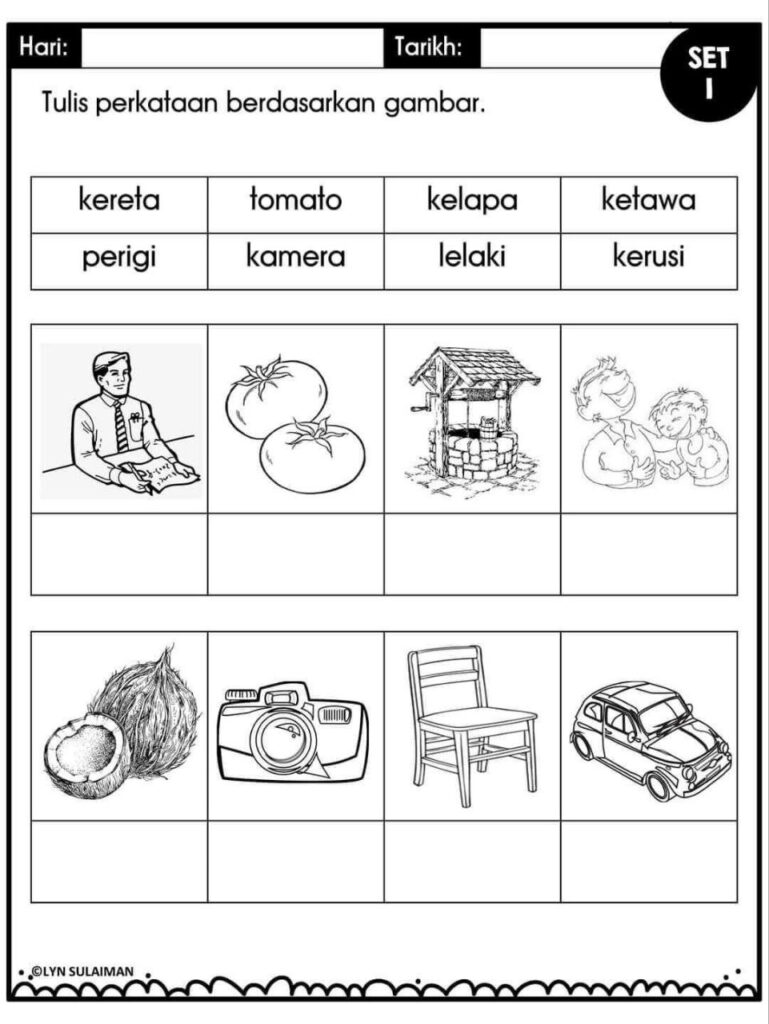 Hari: Tarikh: SET 1

Tulis perkataan berdasarkan gambar.

| kereta | tomato | kelapa | ketawa |
|---|---|---|---|
| perigi | kamera | lelaki | kerusi |

©LYN SULAIMAN